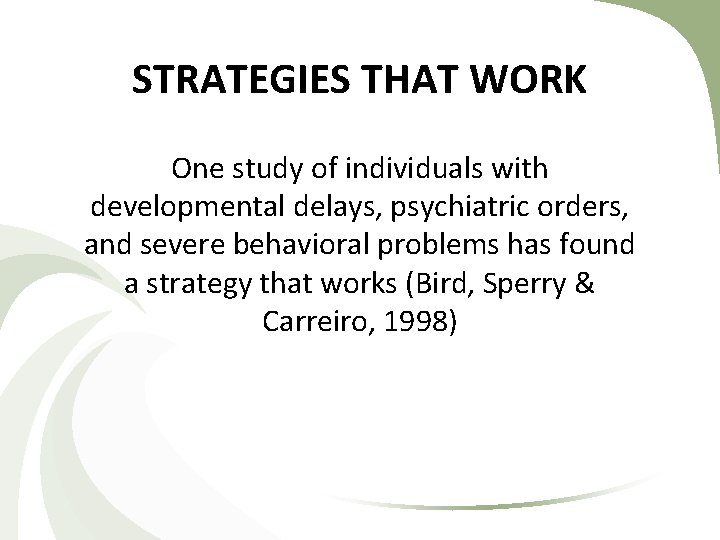 STRATEGIES THAT WORK

One study of individuals with developmental delays, psychiatric orders, and severe behavioral problems has found a strategy that works (Bird, Sperry & Carreiro, 1998)